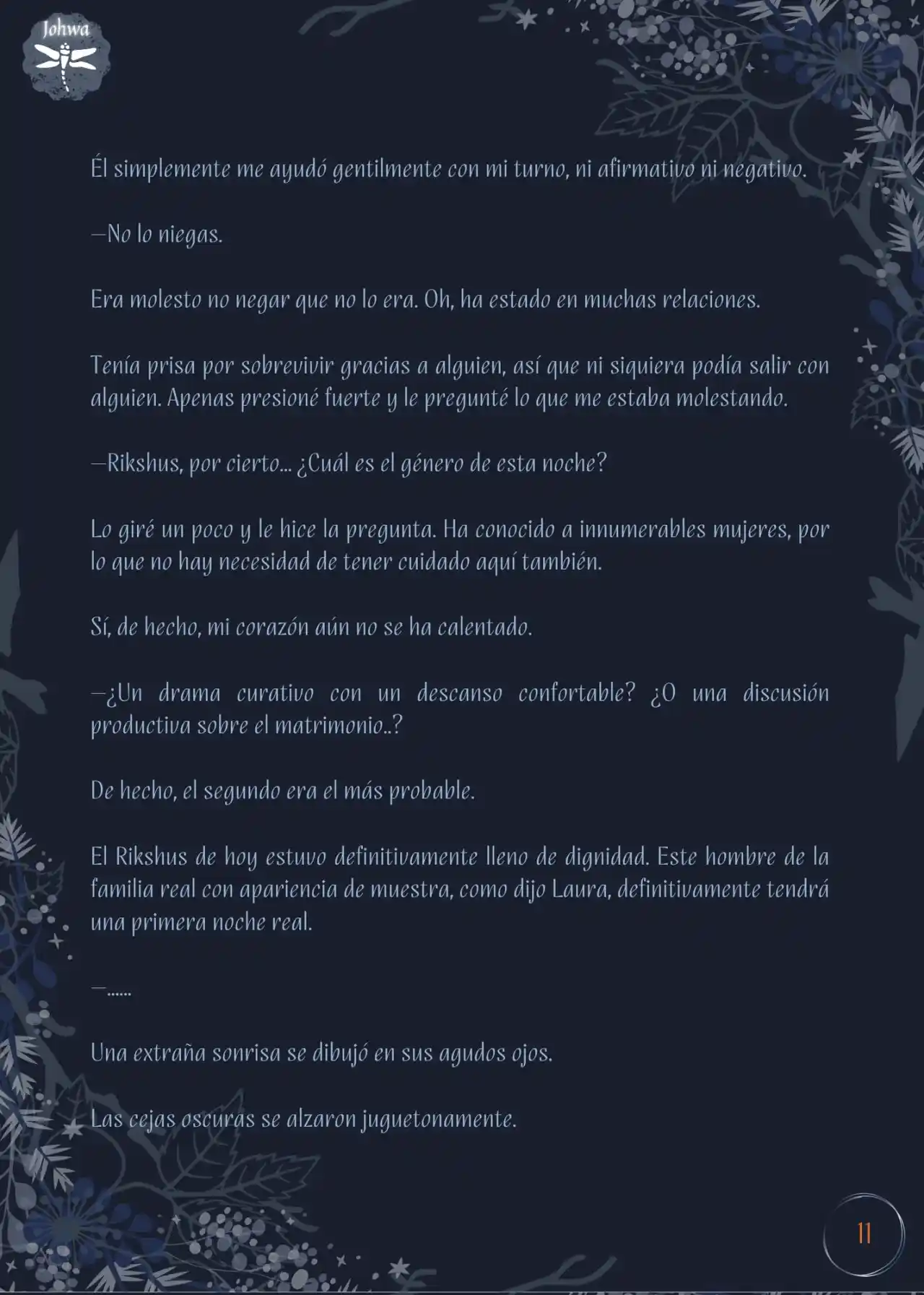 Johwa

Él simplemente me ayudó gentilmente con mi turno, ni afirmativo ni negativo.

—No lo niegas.

Era molesto no negar que no lo era. Oh, ha estado en muchas relaciones.

Tenía prisa por sobrevivir gracias a alguien, así que ni siquiera podía salir con alguien. Apenas presioné fuerte y le pregunté lo que me estaba molestando.

—Rikshus, por cierto... ¿Cuál es el género de esta noche?

Lo giré un poco y le hice la pregunta. Ha conocido a innumerables mujeres, por lo que no hay necesidad de tener cuidado aquí también.

Sí, de hecho, mi corazón aún no se ha calentado.

—¿Un drama curativo con un descanso confortable? ¿O una discusión productiva sobre el matrimonio..?

De hecho, el segundo era el más probable.

El Rikshus de hoy estuvo definitivamente lleno de dignidad. Este hombre de la familia real con apariencia de muestra, como dijo Laura, definitivamente tendrá una primera noche real.

—......

Una extraña sonrisa se dibujó en sus agudos ojos.

Las cejas oscuras se alzaron juguetonamente.

11